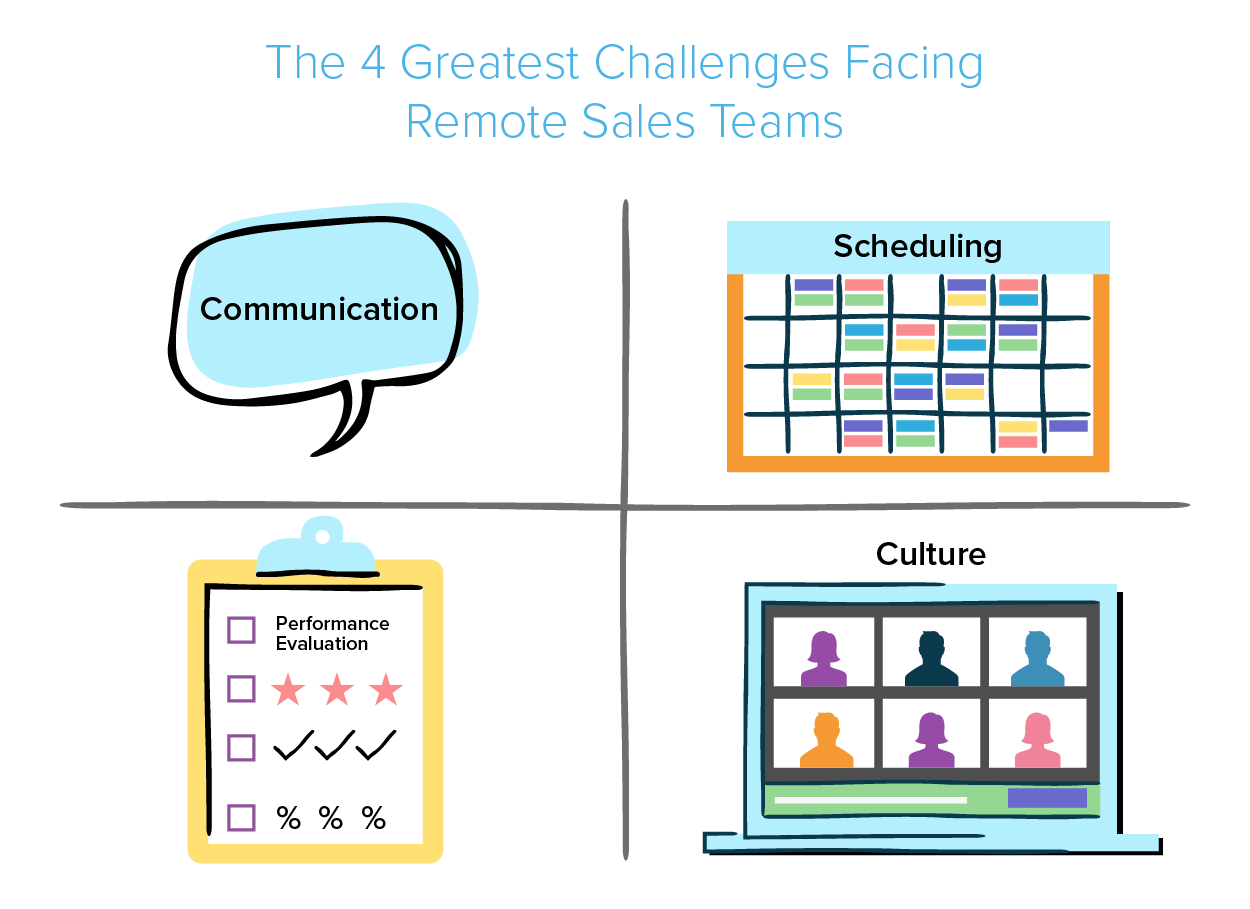 The 4 Greatest Challenges Facing Remote Sales Teams

Communication

Scheduling

Performance Evaluation

% % %

Culture